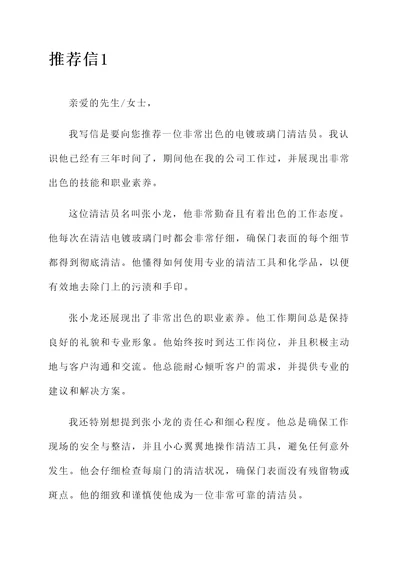 推荐信1

亲爱的先生/女士，

我写信是要向您推荐一位非常出色的电镀玻璃门清洁员。我认识他已经有三年时间了，期间他在我的公司工作过，并展现出非常出色的技能和职业素养。

这位清洁员名叫张小龙，他非常勤奋且有着出色的工作态度。他每次在清洁电镀玻璃门时都会非常仔细，确保门表面的每个细节都得到彻底清洁。他懂得如何使用专业的清洁工具和化学品，以便有效地去除门上的污渍和手印。

张小龙还展现出了非常出色的职业素养。他工作期间总是保持良好的礼貌和专业形象。他始终按时到达工作岗位，并且积极主动地与客户沟通和交流。他总能耐心倾听客户的需求，并提供专业的建议和解决方案。

我还特别想提到张小龙的责任心和细心程度。他总是确保工作现场的安全与整洁，并且小心翼翼地操作清洁工具，避免任何意外发生。他会仔细检查每扇门的清洁状况，确保门表面没有残留物或斑点。他的细致和谨慎使他成为一位非常可靠的清洁员。